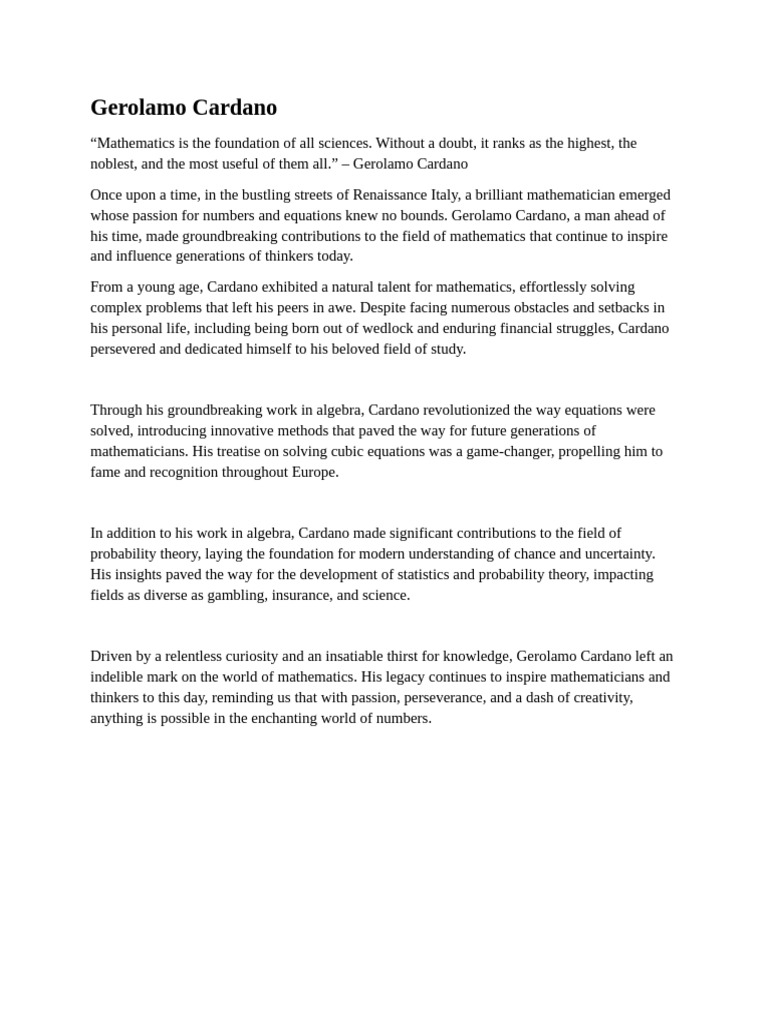 Gerolamo Cardano

“Mathematics is the foundation of all sciences. Without a doubt, it ranks as the highest, the noblest, and the most useful of them all.” – Gerolamo Cardano

Once upon a time, in the bustling streets of Renaissance Italy, a brilliant mathematician emerged whose passion for numbers and equations knew no bounds. Gerolamo Cardano, a man ahead of his time, made groundbreaking contributions to the field of mathematics that continue to inspire and influence generations of thinkers today.

From a young age, Cardano exhibited a natural talent for mathematics, effortlessly solving complex problems that left his peers in awe. Despite facing numerous obstacles and setbacks in his personal life, including being born out of wedlock and enduring financial struggles, Cardano persevered and dedicated himself to his beloved field of study.

Through his groundbreaking work in algebra, Cardano revolutionized the way equations were solved, introducing innovative methods that paved the way for future generations of mathematicians. His treatise on solving cubic equations was a game-changer, propelling him to fame and recognition throughout Europe.

In addition to his work in algebra, Cardano made significant contributions to the field of probability theory, laying the foundation for modern understanding of chance and uncertainty. His insights paved the way for the development of statistics and probability theory, impacting fields as diverse as gambling, insurance, and science.

Driven by a relentless curiosity and an insatiable thirst for knowledge, Gerolamo Cardano left an indelible mark on the world of mathematics. His legacy continues to inspire mathematicians and thinkers to this day, reminding us that with passion, perseverance, and a dash of creativity, anything is possible in the enchanting world of numbers.